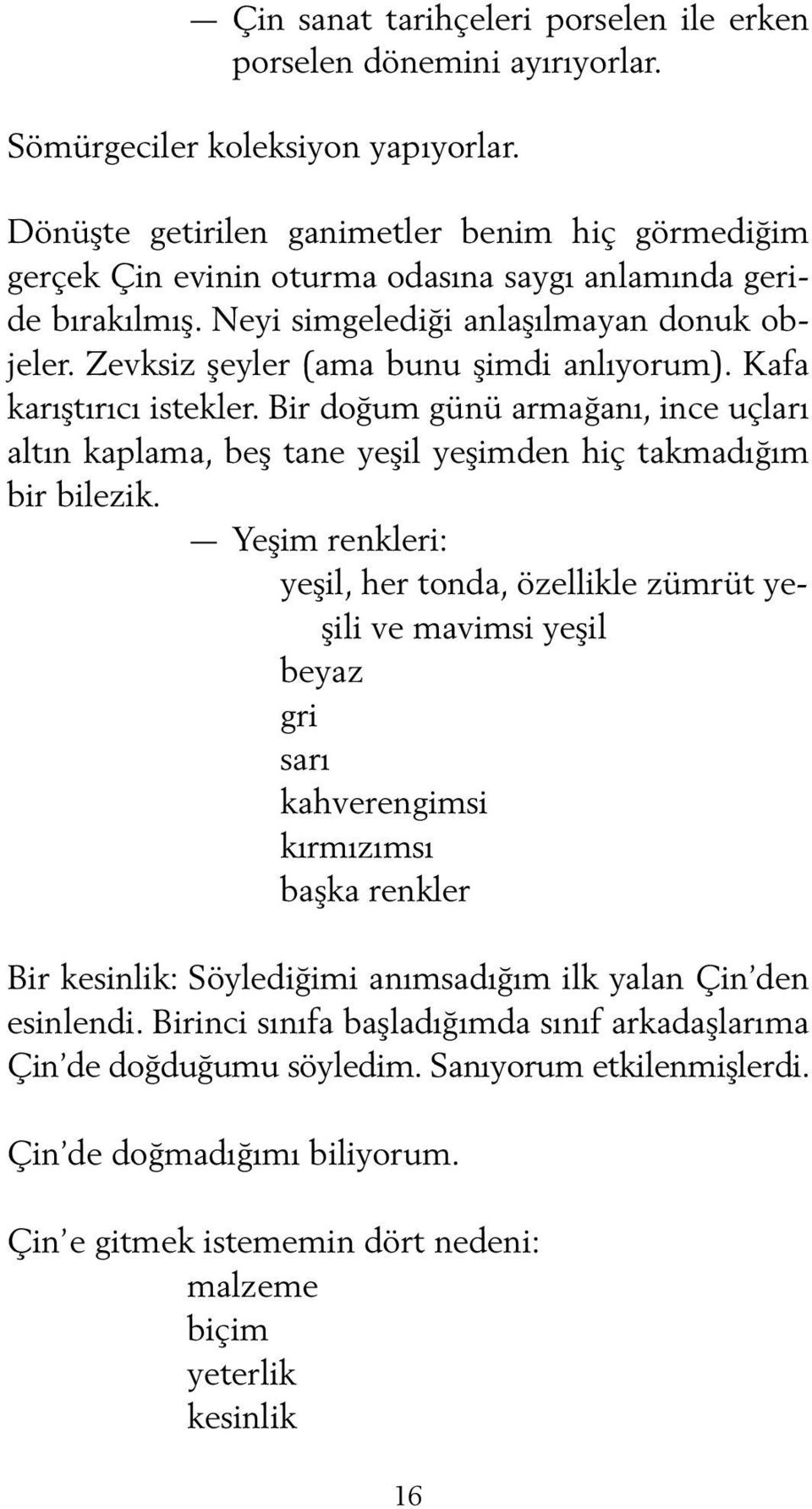 — Çin sanat tarihçeleri porselen ile erken porselen dönemini ayırıyorlar.

Sömürgeciler koleksiyon yapıyorlar.

Dönüşte getirilen ganimetler benim hiç görmediğim gerçek Çin evinin oturma odasına saygı anlamında geride bırakılmış. Neyi simgelediği anlaşılmayan donuk objeler. Zevksiz şeyler (ama bunu şimdi anlıyorum). Kafa karıştırıcı istekler. Bir doğum günü armağanı, ince uçları altın kaplama, beş tane yeşil yeşimden hiç takmadığım bir bilezik.

— Yeşim renkleri:
yeşil, her tonda, özellikle zümrüt yeşili ve mavimsi yeşil
beyaz
gri
sarı
kahverengimsi
kırmızımsı
başka renkler

Bir kesinlik: Söylediğimi anımsadığım ilk yalan Çin'den esinlendi. Birinci sınıfa başladığımda sınıf arkadaşlarıma Çin'de doğduğumu söyledim. Sanıyorum etkilenmişlerdi.

Çin'de doğmadığımı biliyorum.

Çin'e gitmek istememin dört nedeni:
malzeme
biçim
yeterlik
kesinlik

16